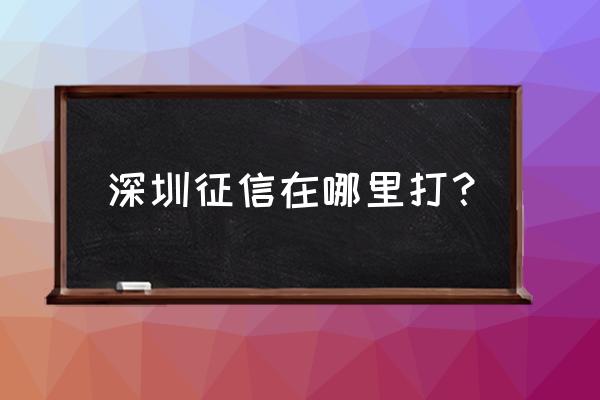 深圳征信在哪里打？